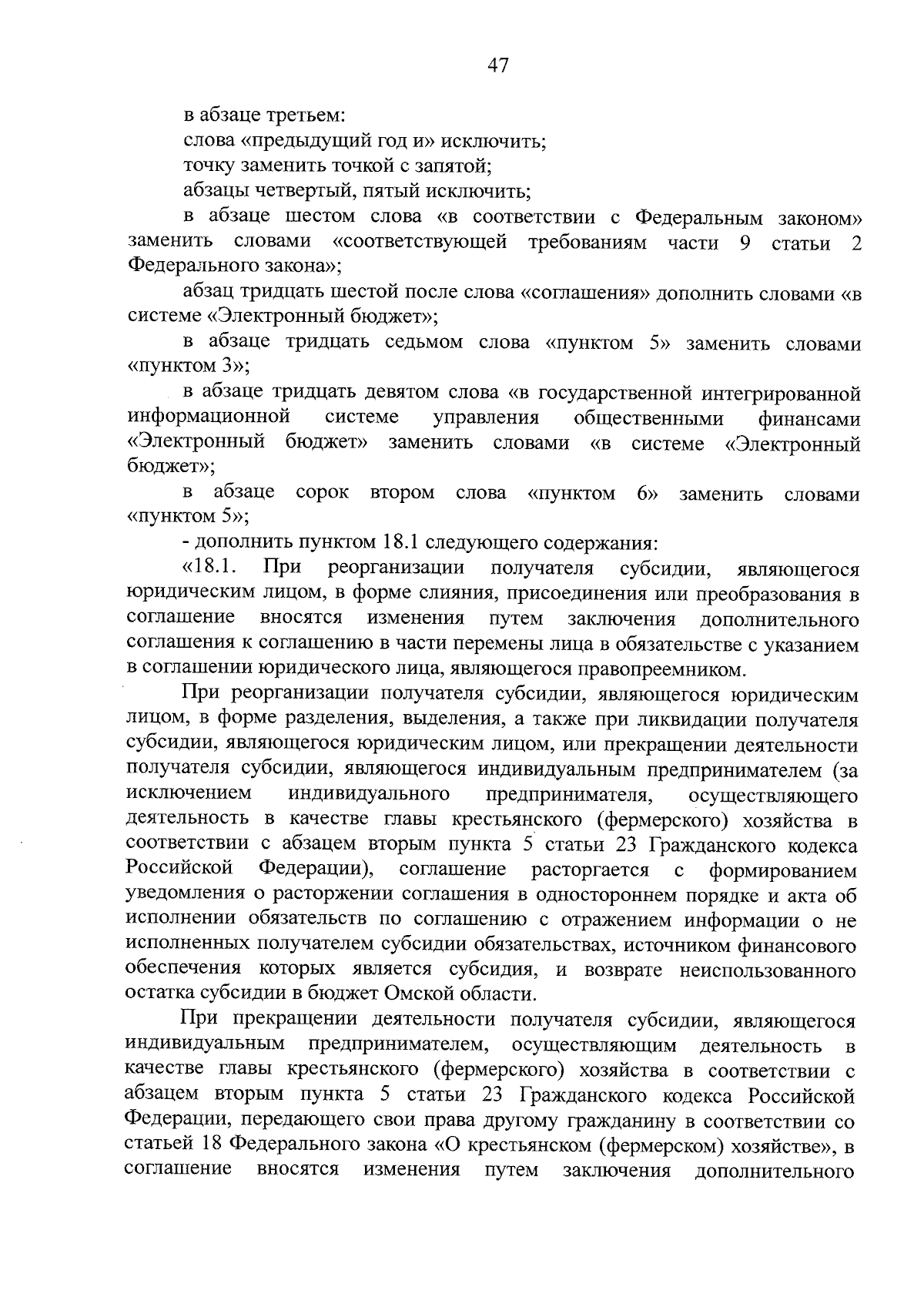 47

в абзаце третьем:

слова «предыдущий год и» исключить;

точку заменить точкой с запятой;

абзацы четвертый, пятый исключить;

в абзаце шестом слова «в соответствии с Федеральным законом» заменить словами «соответствующей требованиям части 9 статьи 2 Федерального закона»;

абзац тридцать шестой после слова «соглашения» дополнить словами «в системе «Электронный бюджет»;

в абзаце тридцать седьмом слова «пунктом 5» заменить словами «пунктом 3»;

в абзаце тридцать девятом слова «в государственной интегрированной информационной системе управления общественными финансами «Электронный бюджет» заменить словами «в системе «Электронный бюджет»;

в абзаце сорок втором слова «пунктом 6» заменить словами «пунктом 5»;

- дополнить пунктом 18.1 следующего содержания:

«18.1. При реорганизации получателя субсидии, являющегося юридическим лицом, в форме слияния, присоединения или преобразования в соглашение вносятся изменения путем заключения дополнительного соглашения к соглашению в части перемены лица в обязательстве с указанием в соглашении юридического лица, являющегося правопреемником.

При реорганизации получателя субсидии, являющегося юридическим лицом, в форме разделения, выделения, а также при ликвидации получателя субсидии, являющегося юридическим лицом, или прекращении деятельности получателя субсидии, являющегося индивидуальным предпринимателем (за исключением индивидуального предпринимателя, осуществляющего деятельность в качестве главы крестьянского (фермерского) хозяйства в соответствии с абзацем вторым пункта 5 статьи 23 Гражданского кодекса Российской Федерации), соглашение расторгается с формированием уведомления о расторжении соглашения в одностороннем порядке и акта об исполнении обязательств по соглашению с отражением информации о не исполненных получателем субсидии обязательствах, источником финансового обеспечения которых является субсидия, и возврате неиспользованного остатка субсидии в бюджет Омской области.

При прекращении деятельности получателя субсидии, являющегося индивидуальным предпринимателем, осуществляющим деятельность в качестве главы крестьянского (фермерского) хозяйства в соответствии с абзацем вторым пункта 5 статьи 23 Гражданского кодекса Российской Федерации, передающего свои права другому гражданину в соответствии со статьей 18 Федерального закона «О крестьянском (фермерском) хозяйстве», в соглашение вносятся изменения путем заключения дополнительного